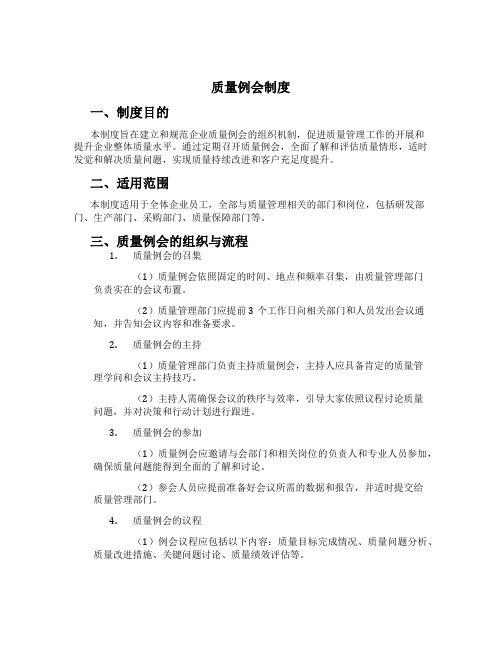 质量例会制度

一、制度目的

本制度旨在建立和规范企业质量例会的组织机制，促进质量管理工作的开展和提升企业整体质量水平。通过定期召开质量例会，全面了解和评估质量情形，适时发觉和解决质量问题，实现质量持续改进和客户充足度提升。

二、适用范围

本制度适用于全体企业员工，全部与质量管理相关的部门和岗位，包括研发部门、生产部门、采购部门、质量保障部门等。

三、质量例会的组织与流程

1. 质量例会的召集

（1）质量例会依照固定的时间、地点和频率召集，由质量管理部门负责实在的会议布置。

（2）质量管理部门应提前 3 个工作日向相关部门和人员发出会议通知，并告知会议内容和准备要求。

2. 质量例会的主持

（1）质量管理部门负责主持质量例会，主持人应具备肯定的质量管理学问和会议主持技巧。

（2）主持人需确保会议的秩序与效率，引导大家依照议程讨论质量问题，并对决策和行动计划进行跟进。

3. 质量例会的参加

（1）质量例会应邀请与会部门和相关岗位的负责人和专业人员参加，确保质量问题能得到全面的了解和讨论。

（2）参会人员应提前准备好会议所需的数据和报告，并适时提交给质量管理部门。

4. 质量例会的议程

（1）例会议程应包括以下内容：质量目标完成情况、质量问题分析、质量改进措施、关键问题讨论、质量绩效评估等。